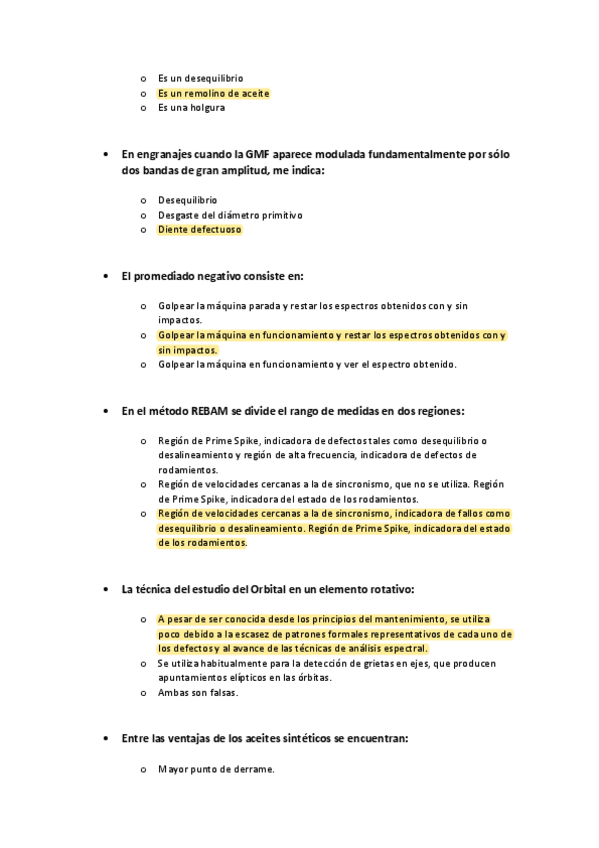 o Es un desequilibrio
o Es un remolino de aceite
o Es una holgura

• En engranajes cuando la GMF aparece modulada fundamentalmente por sólo dos bandas de gran amplitud, me indica:

o Desequilibrio
o Desgaste del diámetro primitivo
o Diente defectuoso

• El promediado negativo consiste en:

o Golpear la máquina parada y restar los espectros obtenidos con y sin impactos.
o Golpear la máquina en funcionamiento y restar los espectros obtenidos con y sin impactos.
o Golpear la máquina en funcionamiento y ver el espectro obtenido.

• En el método REBAM se divide el rango de medidas en dos regiones:

o Región de Prime Spike, indicadora de defectos tales como desequilibrio o desalineamiento y región de alta frecuencia, indicadora de defectos de rodamientos.
o Región de velocidades cercanas a la de sincronismo, que no se utiliza. Región de Prime Spike, indicadora del estado de los rodamientos.
o Región de velocidades cercanas a la de sincronismo, indicadora de fallos como desequilibrio o desalineamiento. Región de Prime Spike, indicadora del estado de los rodamientos.

• La técnica del estudio del Orbital en un elemento rotativo:

o A pesar de ser conocida desde los principios del mantenimiento, se utiliza poco debido a la escasez de patrones formales representativos de cada uno de los defectos y al avance de las técnicas de análisis espectral.
o Se utiliza habitualmente para la detección de grietas en ejes, que producen apuntamientos elípticos en las órbitas.
o Ambas son falsas.

• Entre las ventajas de los aceites sintéticos se encuentran:

o Mayor punto de derrame.